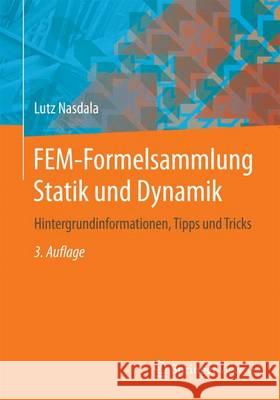 Lutz Nasdala

FEM-Formelsammlung Statik und Dynamik

Hintergrundinformationen, Tipps und Tricks

3. Auflage

Kraina Książek